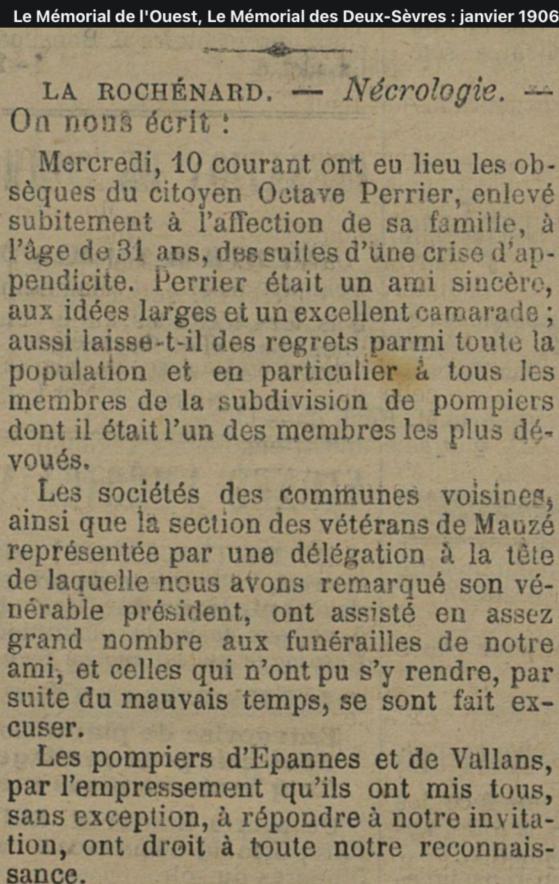 Le Mémorial de l'Ouest, Le Mémorial des Deux-Sèvres : janvier 1906

LA ROCHÉNARD. — Nécrologie. — On nous écrit :

Mercredi, 10 courant ont eu lieu les obsèques du citoyen Octave Perrier, enlevé subitement à l'affection de sa famille, à l'âge de 31 ans, des suites d'une crise d'appendicite. Perrier était un ami sincère, aux idées larges et un excellent camarade ; aussi laisse-t-il des regrets parmi toute la population et en particulier à tous les membres de la subdivision de pompiers dont il était l'un des membres les plus dévoués.

Les sociétés des communes voisines, ainsi que la section des vétérans de Mauzé représentée par une délégation à la tête de laquelle nous avons remarqué son vénérable président, ont assisté en assez grand nombre aux funérailles de notre ami, et celles qui n'ont pu s'y rendre, par suite du mauvais temps, se sont fait excuser.

Les pompiers d'Epannes et de Vallans, par l'empressement qu'ils ont mis tous, sans exception, à répondre à notre invitation, ont droit à toute notre reconnaissance.